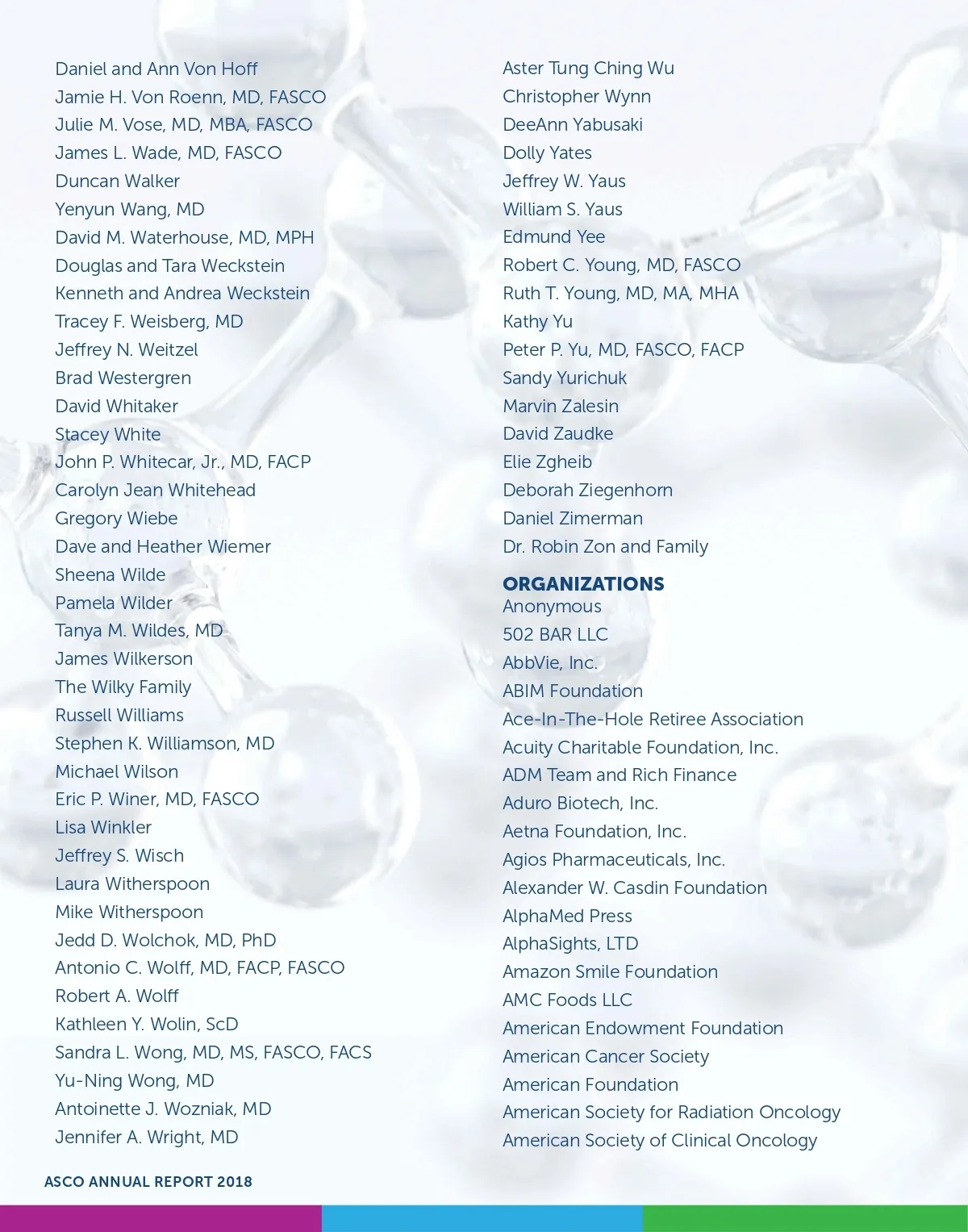 Daniel and Ann Von Hoff
Jamie H. Von Roenn, MD, FASCO
Julie M. Vose, MD, MBA, FASCO
James L. Wade, MD, FASCO
Duncan Walker
Yenyun Wang, MD
David M. Waterhouse, MD, MPH
Douglas and Tara Weckstein
Kenneth and Andrea Weckstein
Tracey F. Weisberg, MD
Jeffrey N. Weitzel
Brad Westergren
David Whitaker
Stacey White
John P. Whitecar, Jr., MD, FACP
Carolyn Jean Whitehead
Gregory Wiebe
Dave and Heather Wiemer
Sheena Wilde
Pamela Wilder
Tanya M. Wildes, MD
James Wilkerson
The Wilky Family
Russell Williams
Stephen K. Williamson, MD
Michael Wilson
Eric P. Winer, MD, FASCO
Lisa Winkler
Jeffrey S. Wisch
Laura Witherspoon
Mike Witherspoon
Jedd D. Wolchok, MD, PhD
Antonio C. Wolff, MD, FACP, FASCO
Robert A. Wolff
Kathleen Y. Wolin, ScD
Sandra L. Wong, MD, MS, FASCO, FACS
Yu-Ning Wong, MD
Antoinette J. Wozniak, MD
Jennifer A. Wright, MD

Aster Tung Ching Wu
Christopher Wynn
DeeAnn Yabusaki
Dolly Yates
Jeffrey W. Yaus
William S. Yaus
Edmund Yee
Robert C. Young, MD, FASCO
Ruth T. Young, MD, MA, MHA
Kathy Yu
Peter P. Yu, MD, FASCO, FACP
Sandy Yurichuk
Marvin Zalesin
David Zaudke
Elie Zgheib
Deborah Ziegenhorn
Daniel Zimerman
Dr. Robin Zon and Family

ORGANIZATIONS
Anonymous
502 BAR LLC
AbbVie, Inc.
ABIM Foundation
Ace-In-The-Hole Retiree Association
Acuity Charitable Foundation, Inc.
ADM Team and Rich Finance
Aduro Biotech, Inc.
Aetna Foundation, Inc.
Agios Pharmaceuticals, Inc.
Alexander W. Casdin Foundation
AlphaMed Press
AlphaSights, LTD
Amazon Smile Foundation
AMC Foods LLC
American Endowment Foundation
American Cancer Society
American Foundation
American Society for Radiation Oncology
American Society of Clinical Oncology

ASCO ANNUAL REPORT 2018